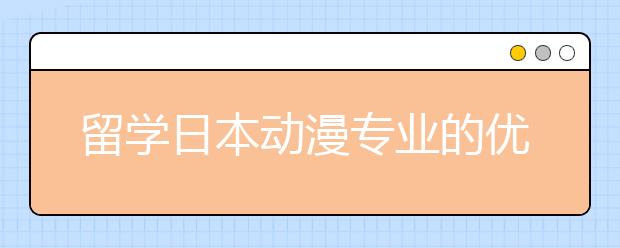 留学日本动漫专业的优